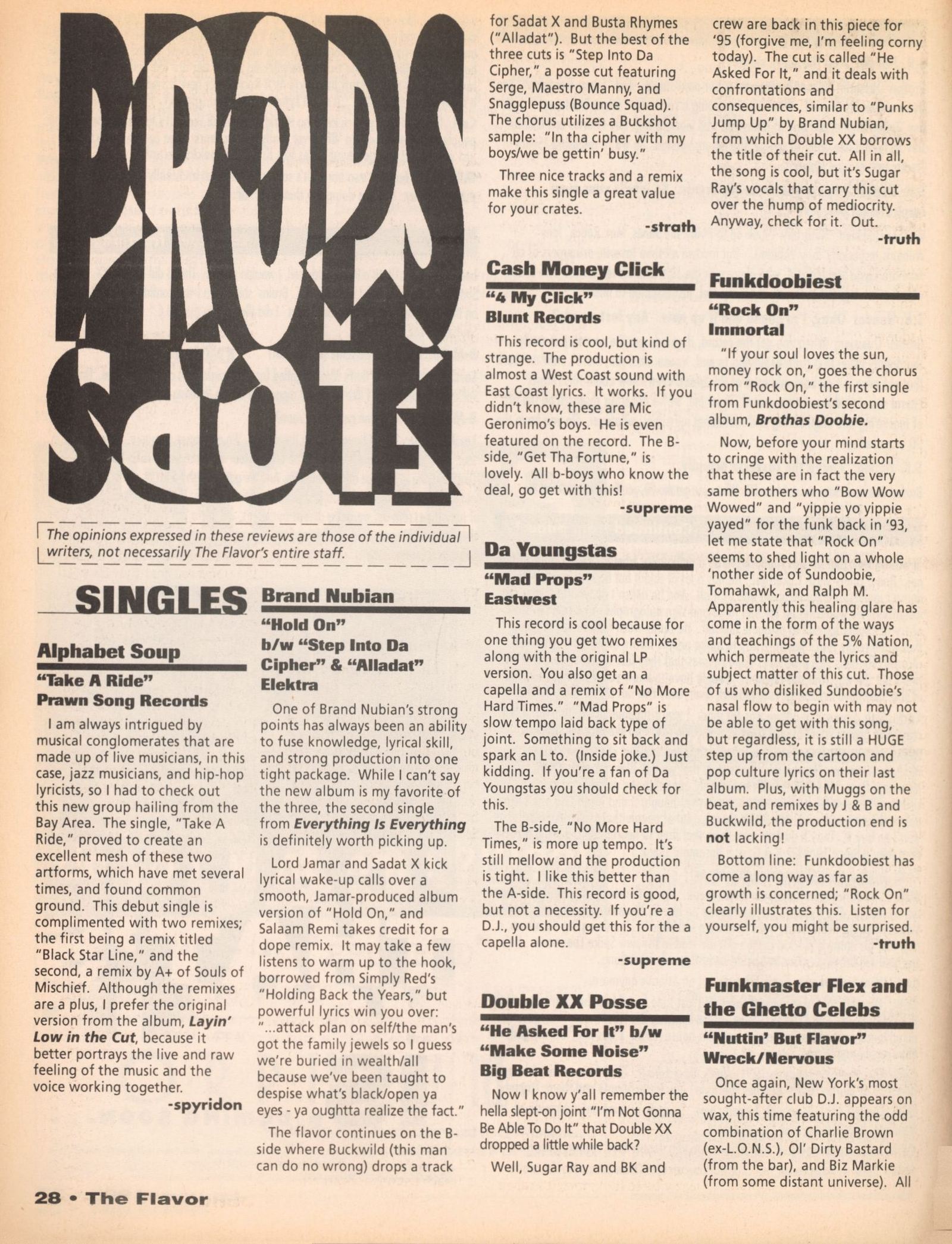 PROPS FLOPS

The opinions expressed in these reviews are those of the individual writers, not necessarily The Flavor's entire staff.

SINGLES

Alphabet Soup
"Take A Ride"
Prawn Song Records

I am always intrigued by musical conglomerates that are made up of live musicians, in this case, jazz musicians, and hip-hop lyricists, so I had to check out this new group hailing from the Bay Area. The single, "Take A Ride," proved to create an excellent mesh of these two artforms, which have met several times, and found common ground. This debut single is complimented with two remixes; the first being a remix titled "Black Star Line," and the second, a remix by A+ of Souls of Mischief. Although the remixes are a plus, I prefer the original version from the album, Layin' Low in the Cut, because it better portrays the live and raw feeling of the music and the voice working together.

-spyridon

Brand Nubian
"Hold On"
b/w "Step Into Da Cipher" & "Alladat"
Elektra

One of Brand Nubian's strong points has always been an ability to fuse knowledge, lyrical skill, and strong production into one tight package. While I can't say the new album is my favorite of the three, the second single from Everything Is Everything is definitely worth picking up.

Lord Jamar and Sadat X kick lyrical wake-up calls over a smooth, Jamar-produced album version of "Hold On," and Salaam Remi takes credit for a dope remix. It may take a few listens to warm up to the hook, borrowed from Simply Red's "Holding Back the Years," but powerful lyrics win you over: "...attack plan on self/the man's got the family jewels so I guess we're buried in wealth/all because we've been taught to despise what's black/open ya eyes - ya oughtta realize the fact."

The flavor continues on the B-side where Buckwild (this man can do no wrong) drops a track for Sadat X and Busta Rhymes ("Alladat"). But the best of the three cuts is "Step Into Da Cipher," a posse cut featuring Serge, Maestro Manny, and Snagglepuss (Bounce Squad). The chorus utilizes a Buckshot sample: "In tha cipher with my boys/we be gettin' busy."

Three nice tracks and a remix make this single a great value for your crates.

-strath

Cash Money Click
"4 My Click"
Blunt Records

This record is cool, but kind of strange. The production is almost a West Coast sound with East Coast lyrics. It works. If you didn't know, these are Mic Geronimo's boys. He is even featured on the record. The B-side, "Get Tha Fortune," is lovely. All b-boys who know the deal, go get with this!

-supreme

Da Youngstas
"Mad Props"
Eastwest

This record is cool because for one thing you get two remixes along with the original LP version. You also get an a capella and a remix of "No More Hard Times." "Mad Props" is slow tempo laid back type of joint. Something to sit back and spark an L to. (Inside joke.) Just kidding. If you're a fan of Da Youngstas you should check for this.

The B-side, "No More Hard Times," is more up tempo. It's still mellow and the production is tight. I like this better than the A-side. This record is good, but not a necessity. If you're a D.J., you should get this for the a capella alone.

-supreme

Double XX Posse
"He Asked For It" b/w "Make Some Noise"
Big Beat Records

Now I know y'all remember the hella slept-on joint "I'm Not Gonna Be Able To Do It" that Double XX dropped a little while back?

Well, Sugar Ray and BK and crew are back in this piece for '95 (forgive me, I'm feeling corny today). The cut is called "He Asked For It," and it deals with confrontations and consequences, similar to "Punks Jump Up" by Brand Nubian, from which Double XX borrows the title of their cut. All in all, the song is cool, but it's Sugar Ray's vocals that carry this cut over the hump of mediocrity. Anyway, check for it. Out.

-truth

Funkdoobiest
"Rock On"
Immortal

"If your soul loves the sun, money rock on," goes the chorus from "Rock On," the first single from Funkdoobiest's second album, Brothas Doobie.

Now, before your mind starts to cringe with the realization that these are in fact the very same brothers who "Bow Wow Wowed" and "yippie yo yippie yayed" for the funk back in '93, let me state that "Rock On" seems to shed light on a whole 'nother side of Sundoobie, Tomahawk, and Ralph M. Apparently this healing glare has come in the form of the ways and teachings of the 5% Nation, which permeate the lyrics and subject matter of this cut. Those of us who disliked Sundoobie's nasal flow to begin with may not be able to get with this song, but regardless, it is still a HUGE step up from the cartoon and pop culture lyrics on their last album. Plus, with Muggs on the beat, and remixes by J & B and Buckwild, the production end is not lacking!

Bottom line: Funkdoobiest has come a long way as far as growth is concerned; "Rock On" clearly illustrates this. Listen for yourself, you might be surprised.

-truth

Funkmaster Flex and the Ghetto Celebs
"Nuttin' But Flavor"
Wreck/Nervous

Once again, New York's most sought-after club D.J. appears on wax, this time featuring the odd combination of Charlie Brown (ex-L.O.N.S.), Ol' Dirty Bastard (from the bar), and Biz Markie (from some distant universe). All

28 • The Flavor